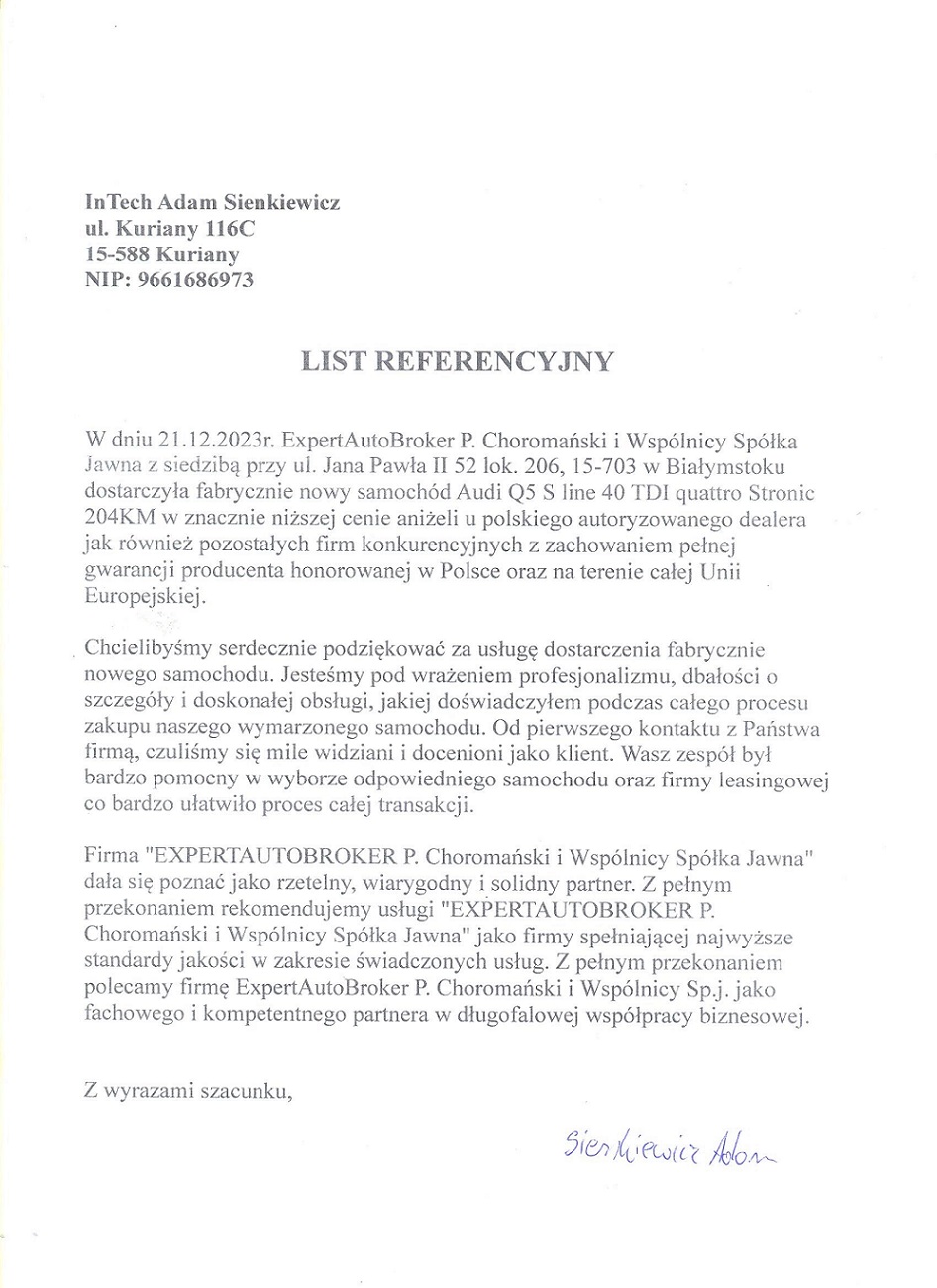 InTech Adam Sienkiewicz
ul. Kuriany 116C
15-588 Kuriany
NIP: 9661686973

LIST REFERENCYJNY

W dniu 21.12.2023r. ExpertAutoBroker P. Choromański i Wspólnicy Spółka Jawna z siedzibą przy ul. Jana Pawła II 52 lok. 206, 15-703 w Białymstoku dostarczyła fabrycznie nowy samochód Audi Q5 S line 40 TDI quattro Stronic 204KM w znacznie niższej cenie aniżeli u polskiego autoryzowanego dealera jak również pozostałych firm konkurencyjnych z zachowaniem pełnej gwarancji producenta honorowanej w Polsce oraz na terenie całej Unii Europejskiej.

Chcielibyśmy serdecznie podziękować za usługę dostarczenia fabrycznie nowego samochodu. Jesteśmy pod wrażeniem profesjonalizmu, dbałości o szczegóły i doskonałej obsługi, jakiej doświadczyłem podczas całego procesu zakupu naszego wymarzonego samochodu. Od pierwszego kontaktu z Państwa firmą, czuliśmy się mile widziani i docenioni jako klient. Wasz zespół był bardzo pomocny w wyborze odpowiedniego samochodu oraz firmy leasingowej co bardzo ułatwiło proces całej transakcji.

Firma "EXPERTAUTOBROKER P. Choromański i Wspólnicy Spółka Jawna" dała się poznać jako rzetelny, wiarygodny i solidny partner. Z pełnym przekonaniem rekomendujemy usługi "EXPERTAUTOBROKER P. Choromański i Wspólnicy Spółka Jawna" jako firmy spełniającej najwyższe standardy jakości w zakresie świadczonych usług. Z pełnym przekonaniem polecamy firmę ExpertAutoBroker P. Choromański i Wspólnicy Sp.j. jako fachowego i kompetentnego partnera w długofalowej współpracy biznesowej.

Z wyrazami szacunku,

Sienkiewicz Adam